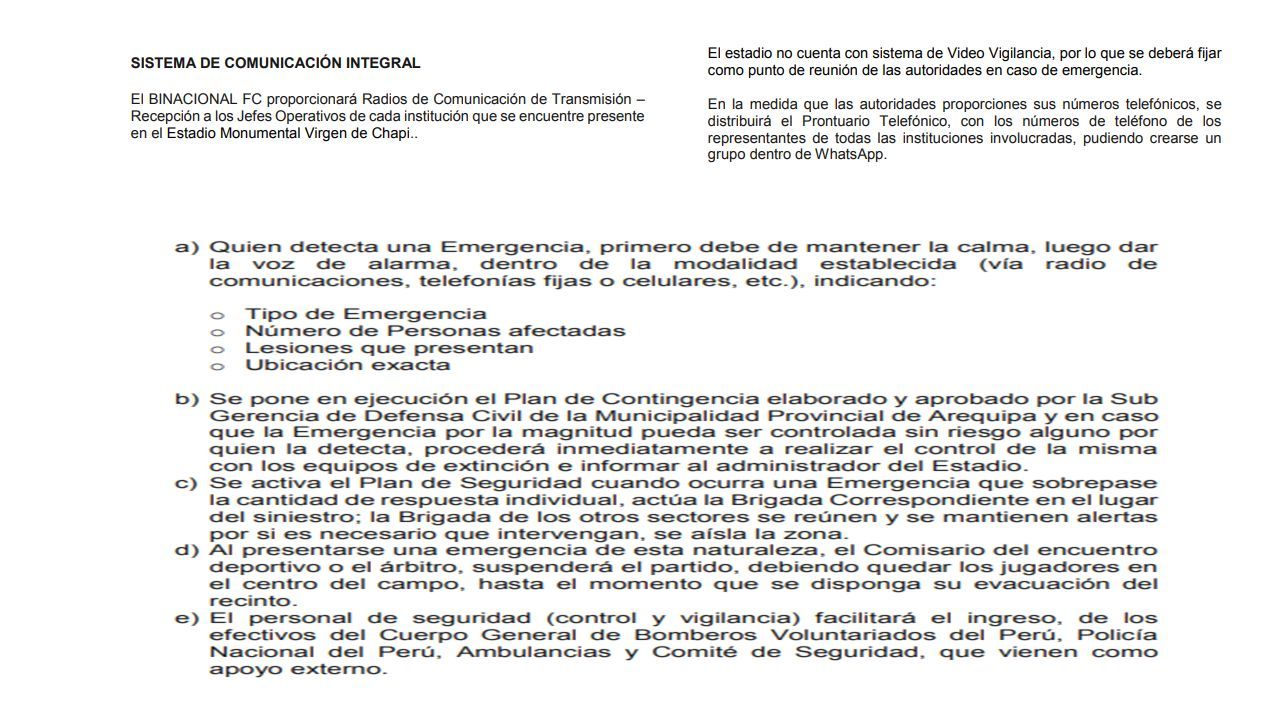 SISTEMA DE COMUNICACIÓN INTEGRAL

El BINACIONAL FC proporcionará Radios de Comunicación de Transmisión – Recepción a los Jefes Operativos de cada institución que se encuentre presente en el Estadio Monumental Virgen de Chapi..

El estadio no cuenta con sistema de Video Vigilancia, por lo que se deberá fijar como punto de reunión de las autoridades en caso de emergencia.

En la medida que las autoridades proporciones sus números telefónicos, se distribuirá el Prontuario Telefónico, con los números de teléfono de los representantes de todas las instituciones involucradas, pudiendo crearse un grupo dentro de WhatsApp.

a) Quien detecta una Emergencia, primero debe de mantener la calma, luego dar la voz de alarma, dentro de la modalidad establecida (vía radio de comunicaciones, telefonías fijas o celulares, etc.), indicando:

o Tipo de Emergencia
o Número de Personas afectadas
o Lesiones que presentan
o Ubicación exacta

b) Se pone en ejecución el Plan de Contingencia elaborado y aprobado por la Sub Gerencia de Defensa Civil de la Municipalidad Provincial de Arequipa y en caso que la Emergencia por la magnitud pueda ser controlada sin riesgo alguno por quien la detecta, procederá inmediatamente a realizar el control de la misma con los equipos de extinción e informar al administrador del Estadio.
c) Se activa el Plan de Seguridad cuando ocurra una Emergencia que sobrepase la cantidad de respuesta individual, actúa la Brigada Correspondiente en el lugar del siniestro; la Brigada de los otros sectores se reúnen y se mantienen alertas por si es necesario que intervengan, se aísla la zona.
d) Al presentarse una emergencia de esta naturaleza, el Comisario del encuentro deportivo o el árbitro, suspenderá el partido, debiendo quedar los jugadores en el centro del campo, hasta el momento que se disponga su evacuación del recinto.
e) El personal de seguridad (control y vigilancia) facilitará el ingreso, de los efectivos del Cuerpo General de Bomberos Voluntariados del Perú, Policía Nacional del Perú, Ambulancias y Comité de Seguridad, que vienen como apoyo externo.